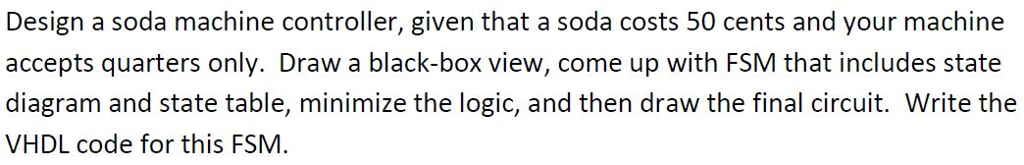 Design a soda machine controller, given that a soda costs 50 cents and your machine accepts quarters only. Draw a black-box view, come up with FSM that includes state diagram and state table, minimize the logic, and then draw the final circuit. Write the VHDL code for this FSM.